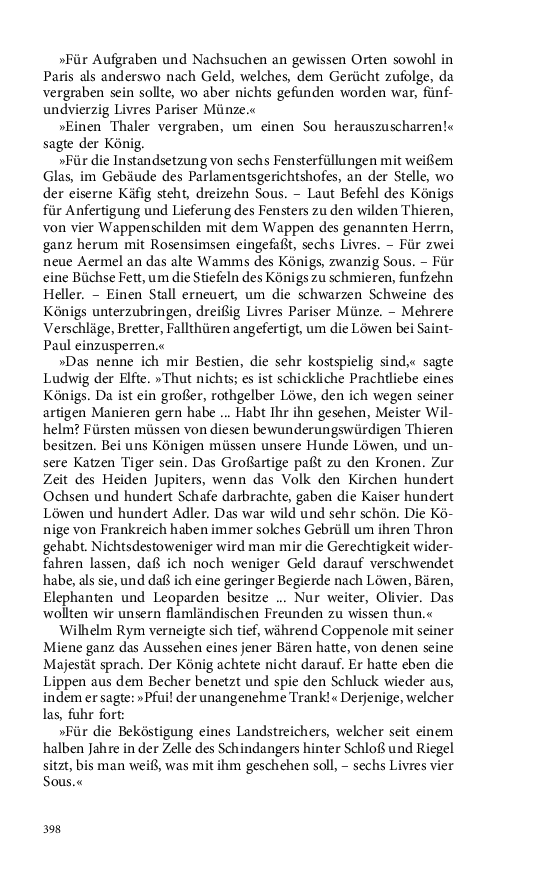 »Für Aufgraben und Nachsuchen an gewissen Orten sowohl in Paris als anderswo nach Geld, welches, dem Gerücht zufolge, da vergraben sein sollte, wo aber nichts gefunden worden war, fünfundvierzig Livres Pariser Münze.«

»Einen Thaler vergraben, um einen Sou herauszuscharren!« sagte der König.

»Für die Instandsetzung von sechs Fensterfüllungen mit weißem Glas, im Gebäude des Parlamentsgerichtshofes, an der Stelle, wo der eiserne Käfig steht, dreizehn Sous. – Laut Befehl des Königs für Anfertigung und Lieferung des Fensters zu den wilden Thieren, von vier Wappenschilden mit dem Wappen des genannten Herrn, ganz herum mit Rosensimsen eingefaßt, sechs Livres. – Für zwei neue Aermel an das alte Wamms des Königs, zwanzig Sous. – Für eine Büchse Fett, um die Stiefeln des Königs zu schmieren, funfzehn Heller. – Einen Stall erneuert, um die schwarzen Schweine des Königs unterzubringen, dreißig Livres Pariser Münze. – Mehrere Verschläge, Bretter, Fallthüren angefertigt, um die Löwen bei Saint-Paul einzusperren.«

»Das nenne ich mir Bestien, die sehr kostspielig sind,« sagte Ludwig der Elfte. »Thut nichts; es ist schickliche Prachtliebe eines Königs. Da ist ein großer, rothgelber Löwe, den ich wegen seiner artigen Manieren gern habe ... Habt Ihr ihn gesehen, Meister Wilhelm? Fürsten müssen von diesen bewunderungswürdigen Thieren besitzen. Bei uns Königen müssen unsere Hunde Löwen, und unsere Katzen Tiger sein. Das Großartige paßt zu den Kronen. Zur Zeit des Heiden Jupiters, wenn das Volk den Kirchen hundert Ochsen und hundert Schafe darbrachte, gaben die Kaiser hundert Löwen und hundert Adler. Das war wild und sehr schön. Die Könige von Frankreich haben immer solches Gebrüll um ihren Thron gehabt. Nichtsdestoweniger wird man mir die Gerechtigkeit widerfahren lassen, daß ich noch weniger Geld darauf verschwendet habe, als sie, und daß ich eine geringer Begierde nach Löwen, Bären, Elephanten und Leoparden besitze ... Nur weiter, Olivier. Das wollten wir unsern flamländischen Freunden zu wissen thun.«

Wilhelm Rym verneigte sich tief, während Coppenole mit seiner Miene ganz das Aussehen eines jener Bären hatte, von denen seine Majestät sprach. Der König achtete nicht darauf. Er hatte eben die Lippen aus dem Becher benetzt und spie den Schluck wieder aus, indem er sagte: »Pfui! der unangenehme Trank!« Derjenige, welcher las, fuhr fort:

»Für die Beköstigung eines Landstreichers, welcher seit einem halben Jahre in der Zelle des Schindangers hinter Schloß und Riegel sitzt, bis man weiß, was mit ihm geschehen soll, – sechs Livres vier Sous.«

398